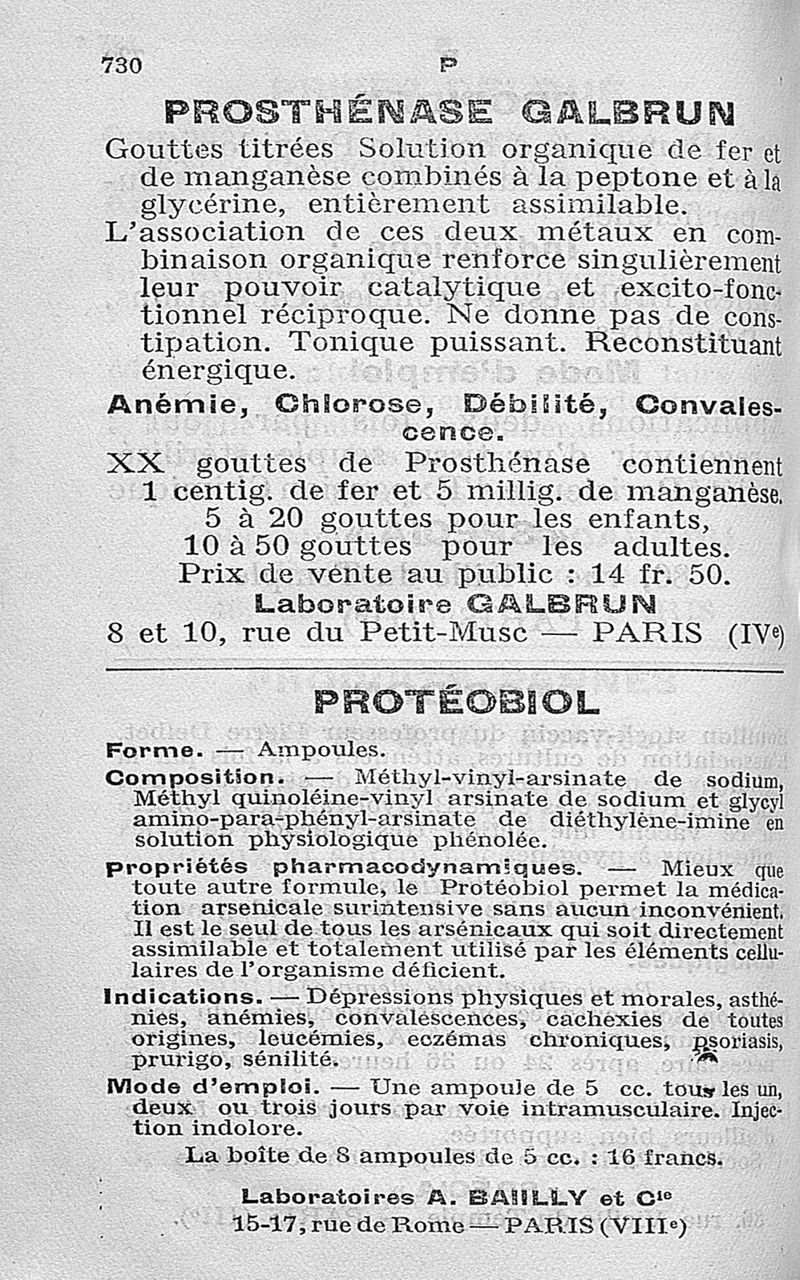 730 P

PROSTHÉNASE GALBRUN

Gouttes titrées Solution organique de fer et de manganèse combinés à la peptone et à la glycérine, entièrement assimilable.

L'association de ces deux métaux en combinaison organique renforce singulièrement leur pouvoir catalytique et excito-fonctionnel réciproque. Ne donne pas de constipation. Tonique puissant. Reconstituant énergique.

Anémie, Chlorose, Débilité, Convalescence.

XX gouttes de Prosthénase contiennent 1 centig. de fer et 5 millig. de manganèse.
5 à 20 gouttes pour les enfants,
10 à 50 gouttes pour les adultes.
Prix de vente au public : 14 fr. 50.

Laboratoire GALBRUN
8 et 10, rue du Petit-Musc — PARIS (IVe)

PROTÉOBIOL

Forme. — Ampoules.

Composition. — Méthyl-vinyl-arsinate de sodium, Méthyl quinoléine-vinyl arsinate de sodium et glycyl amino-para-phényl-arsinate de diéthylène-imine en solution physiologique phénolée.

Propriétés pharmacodynamiques. — Mieux que toute autre formule, le Protéobiol permet la médication arsenicale surintensive sans aucun inconvénient. Il est le seul de tous les arsénicaux qui soit directement assimilable et totalement utilisé par les éléments cellulaires de l'organisme déficient.

Indications. — Dépressions physiques et morales, asthénies, anémies, convalescences, cachexies de toutes origines, leucémies, eczémas chroniques, psoriasis, prurigo, sénilité.

Mode d'emploi. — Une ampoule de 5 cc. tous les un, deux ou trois jours par voie intramusculaire. Injection indolore.

La boîte de 8 ampoules de 5 cc. : 16 francs.

Laboratoires A. BAILLY et Cie
15-17, rue de Rome — PARIS (VIIIe)